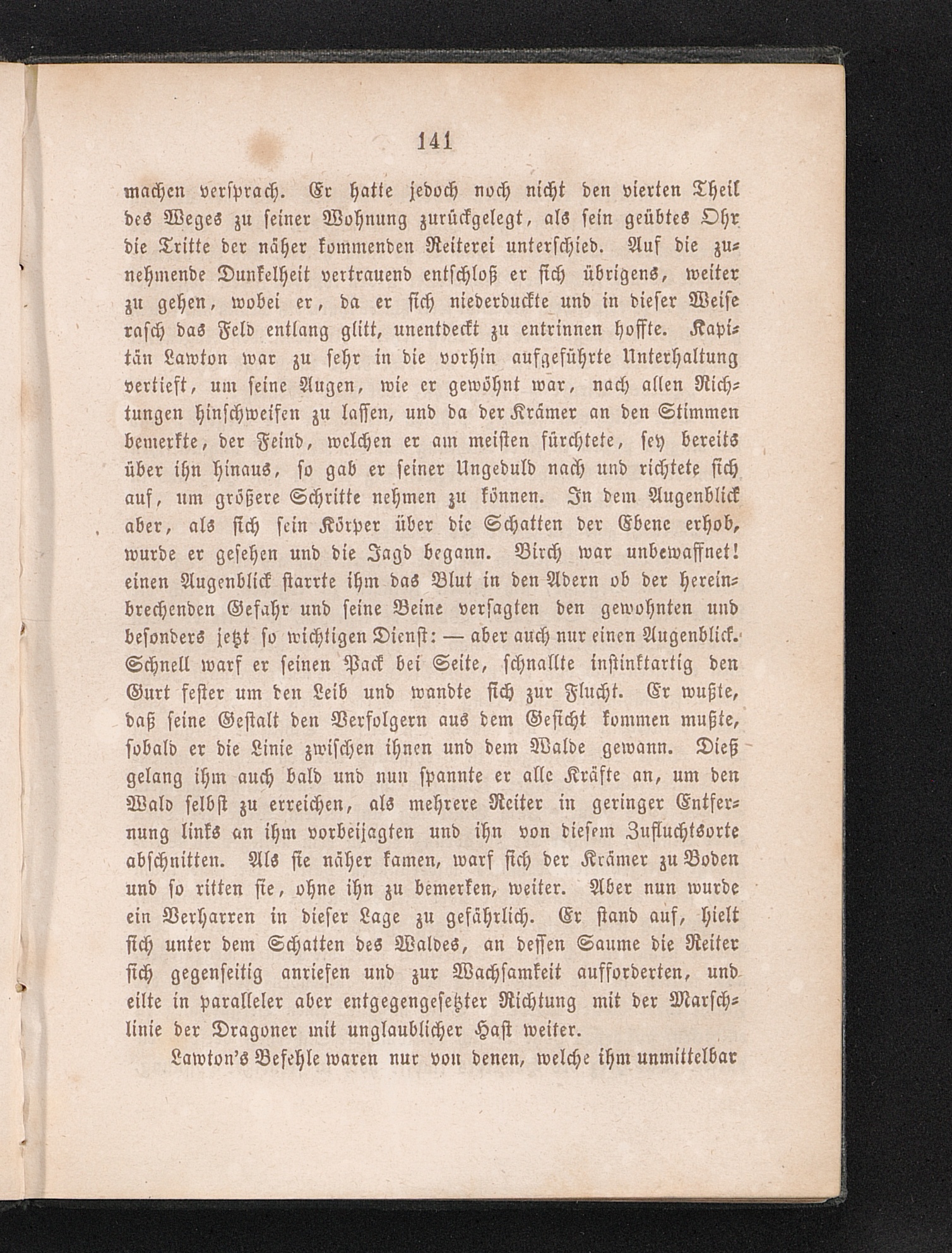 141

machen versprach. Er hatte jedoch noch nicht den vierten Theil des Weges zu seiner Wohnung zurückgelegt, als sein geübtes Ohr die Tritte der näher kommenden Reiterei unterschied. Auf die zunehmende Dunkelheit vertrauend entschloß er sich übrigens, weiter zu gehen, wobei er, da er sich niederduckte und in dieser Weise rasch das Feld entlang glitt, unentdeckt zu entrinnen hoffte. Kapitän Lawton war zu sehr in die vorhin aufgeführte Unterhaltung vertieft, um seine Augen, wie er gewöhnt war, nach allen Richtungen hinschweifen zu lassen, und da der Krämer an den Stimmen bemerkte, der Feind, welchen er am meisten fürchtete, sey bereits über ihn hinaus, so gab er seiner Ungeduld nach und richtete sich auf, um größere Schritte nehmen zu können. In dem Augenblick aber, als sich sein Körper über die Schatten der Ebene erhob, wurde er gesehen und die Jagd begann. Birch war unbewaffnet! einen Augenblick starrte ihm das Blut in den Adern ob der hereinbrechenden Gefahr und seine Beine versagten den gewohnten und besonders jetzt so wichtigen Dienst: — aber auch nur einen Augenblick. Schnell warf er seinen Pack bei Seite, schnallte instinktartig den Gurt fester um den Leib und wandte sich zur Flucht. Er wußte, daß seine Gestalt den Verfolgern aus dem Gesicht kommen mußte, sobald er die Linie zwischen ihnen und dem Walde gewann. Dieß gelang ihm auch bald und nun spannte er alle Kräfte an, um den Wald selbst zu erreichen, als mehrere Reiter in geringer Entfernung links an ihm vorbeijagten und ihn von diesem Zufluchtsorte abschnitten. Als sie näher kamen, warf sich der Krämer zu Boden und so ritten sie, ohne ihn zu bemerken, weiter. Aber nun wurde ein Verharren in dieser Lage zu gefährlich. Er stand auf, hielt sich unter dem Schatten des Waldes, an dessen Saume die Reiter sich gegenseitig anriefen und zur Wachsamkeit aufforderten, und eilte in paralleler aber entgegengesetzter Richtung mit der Marschlinie der Dragoner mit unglaublicher Hast weiter.

Lawton's Befehle waren nur von denen, welche ihm unmittelbar